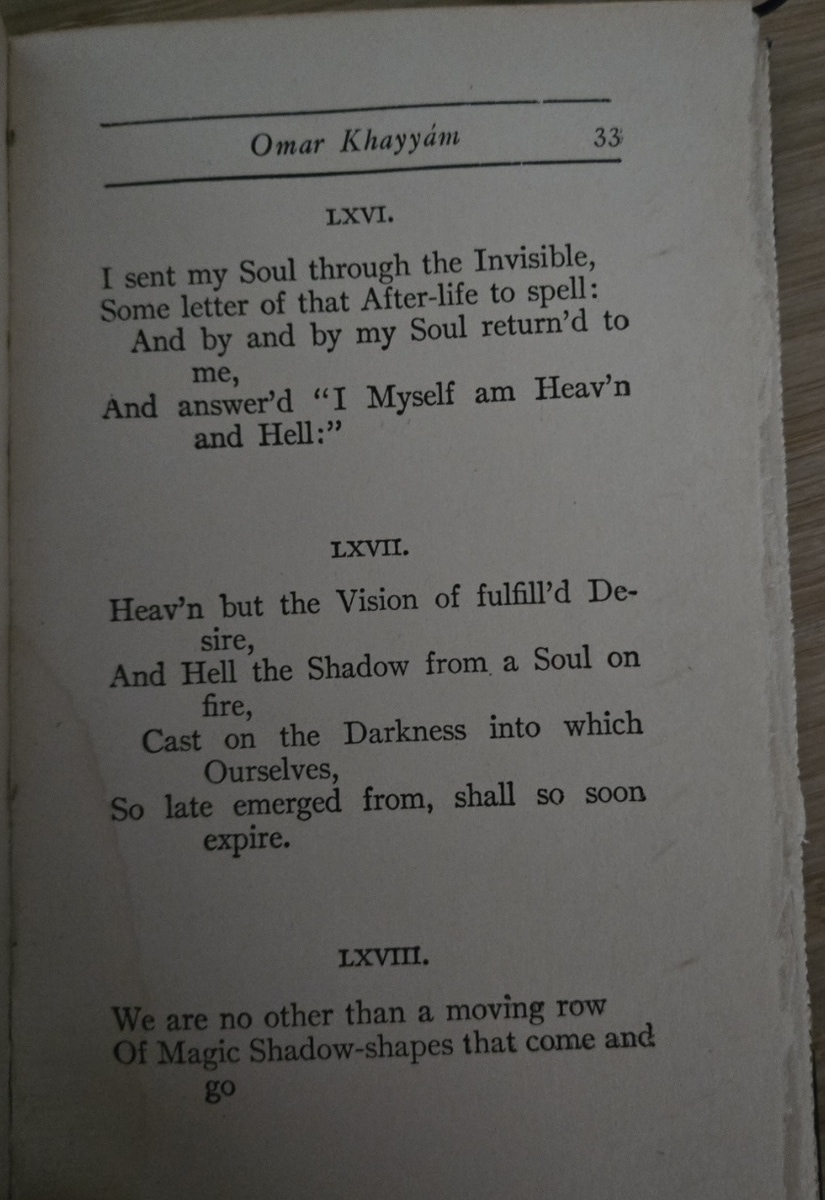 Omar Khayyám 33

LXVI.

I sent my Soul through the Invisible,
Some letter of that After-life to spell:
And by and by my Soul return'd to me,
And answer'd "I Myself am Heav'n and Hell:"

LXVII.

Heav'n but the Vision of fulfill'd Desire,
And Hell the Shadow from a Soul on fire,
Cast on the Darkness into which Ourselves,
So late emerged from, shall so soon expire.

LXVIII.

We are no other than a moving row
Of Magic Shadow-shapes that come and go